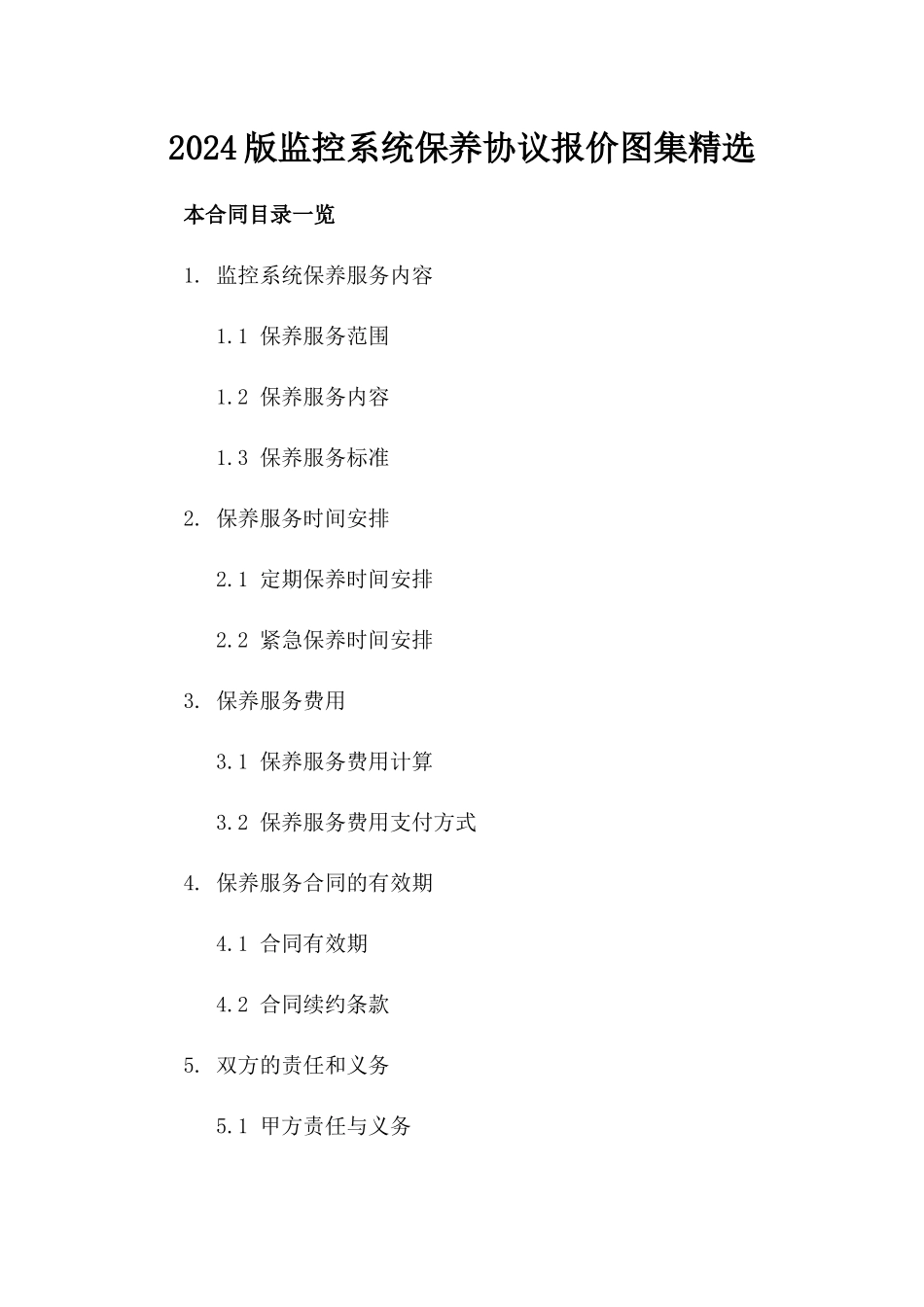 2024版监控系统保养协议报价图集精选

本合同目录一览

1. 监控系统保养服务内容

1.1 保养服务范围

1.2 保养服务内容

1.3 保养服务标准

2. 保养服务时间安排

2.1 定期保养时间安排

2.2 紧急保养时间安排

3. 保养服务费用

3.1 保养服务费用计算

3.2 保养服务费用支付方式

4. 保养服务合同的有效期

4.1 合同有效期

4.2 合同续约条款

5. 双方的责任和义务

5.1 甲方责任与义务